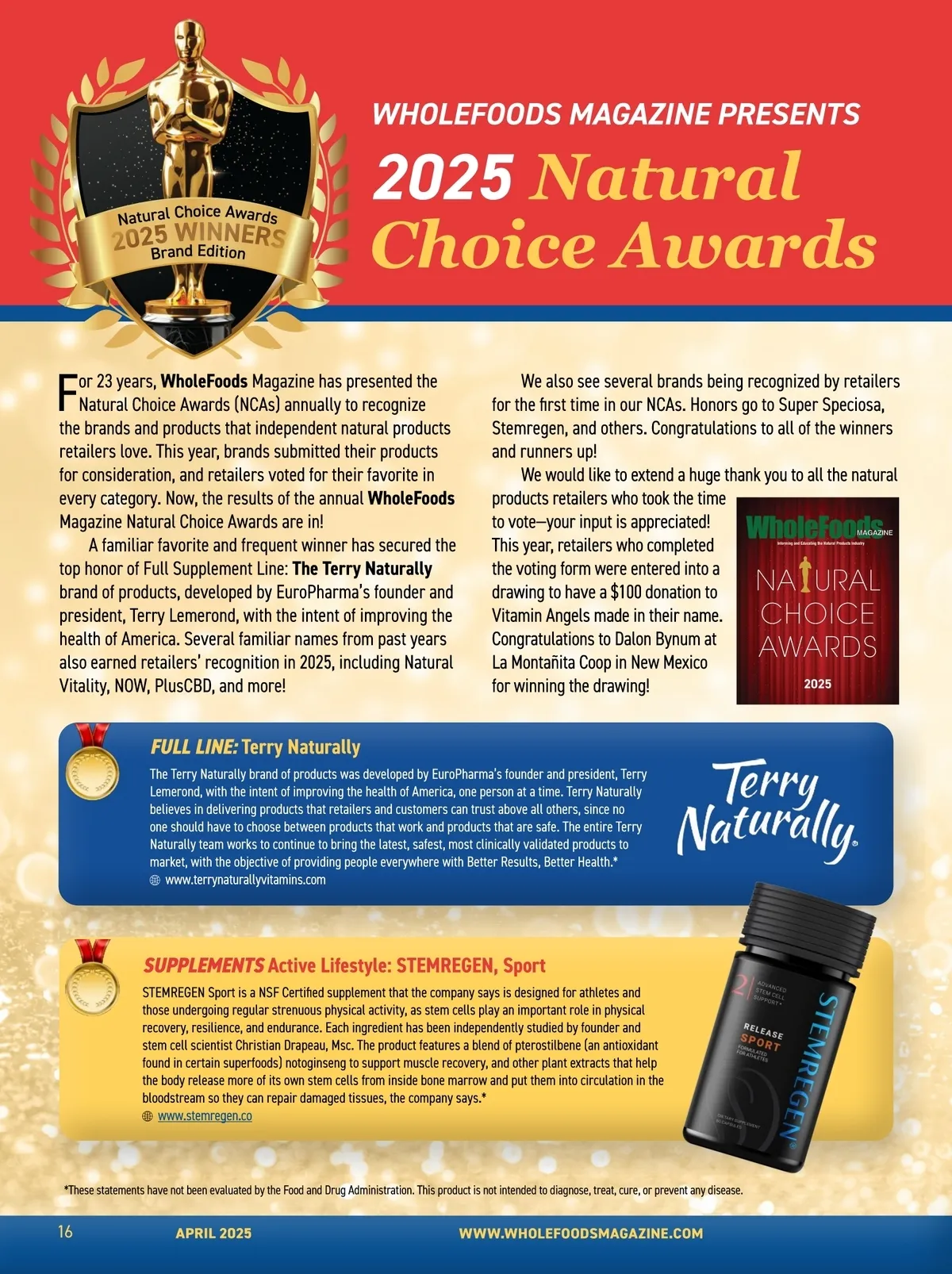 Natural Choice Awards
2025 WINNERS
Brand Edition

WHOLEFOODS MAGAZINE PRESENTS

2025 Natural Choice Awards

For 23 years, WholeFoods Magazine has presented the Natural Choice Awards (NCAs) annually to recognize the brands and products that independent natural products retailers love. This year, brands submitted their products for consideration, and retailers voted for their favorite in every category. Now, the results of the annual WholeFoods Magazine Natural Choice Awards are in!

A familiar favorite and frequent winner has secured the top honor of Full Supplement Line: The Terry Naturally brand of products, developed by EuroPharma's founder and president, Terry Lemerond, with the intent of improving the health of America. Several familiar names from past years also earned retailers' recognition in 2025, including Natural Vitality, NOW, PlusCBD, and more!

We also see several brands being recognized by retailers for the first time in our NCAs. Honors go to Super Speciosa, Stemregen, and others. Congratulations to all of the winners and runners up!

We would like to extend a huge thank you to all the natural products retailers who took the time to vote—your input is appreciated! This year, retailers who completed the voting form were entered into a drawing to have a $100 donation to Vitamin Angels made in their name. Congratulations to Dalon Bynum at La Montañita Coop in New Mexico for winning the drawing!

WholeFoods MAGAZINE
NATURAL CHOICE AWARDS
2025

FULL LINE: Terry Naturally

The Terry Naturally brand of products was developed by EuroPharma's founder and president, Terry Lemerond, with the intent of improving the health of America, one person at a time. Terry Naturally believes in delivering products that retailers and customers can trust above all others, since no one should have to choose between products that work and products that are safe. The entire Terry Naturally team works to continue to bring the latest, safest, most clinically validated products to market, with the objective of providing people everywhere with Better Results, Better Health.*
www.terrynaturallyvitamins.com

Terry Naturally

SUPPLEMENTS Active Lifestyle: STEMREGEN, Sport

STEMREGEN Sport is a NSF Certified supplement that the company says is designed for athletes and those undergoing regular strenuous physical activity, as stem cells play an important role in physical recovery, resilience, and endurance. Each ingredient has been independently studied by founder and stem cell scientist Christian Drapeau, Msc. The product features a blend of pterostilbene (an antioxidant found in certain superfoods) notoginseng to support muscle recovery, and other plant extracts that help the body release more of its own stem cells from inside bone marrow and put them into circulation in the bloodstream so they can repair damaged tissues, the company says.*
www.stemregen.co

2 ADVANCED STEM CELL SUPPORT
RELEASE
SPORT
FORMULATED FOR ATHLETES
STEMREGEN

*These statements have not been evaluated by the Food and Drug Administration. This product is not intended to diagnose, treat, cure, or prevent any disease.

16 APRIL 2025 WWW.WHOLEFOODSMAGAZINE.COM